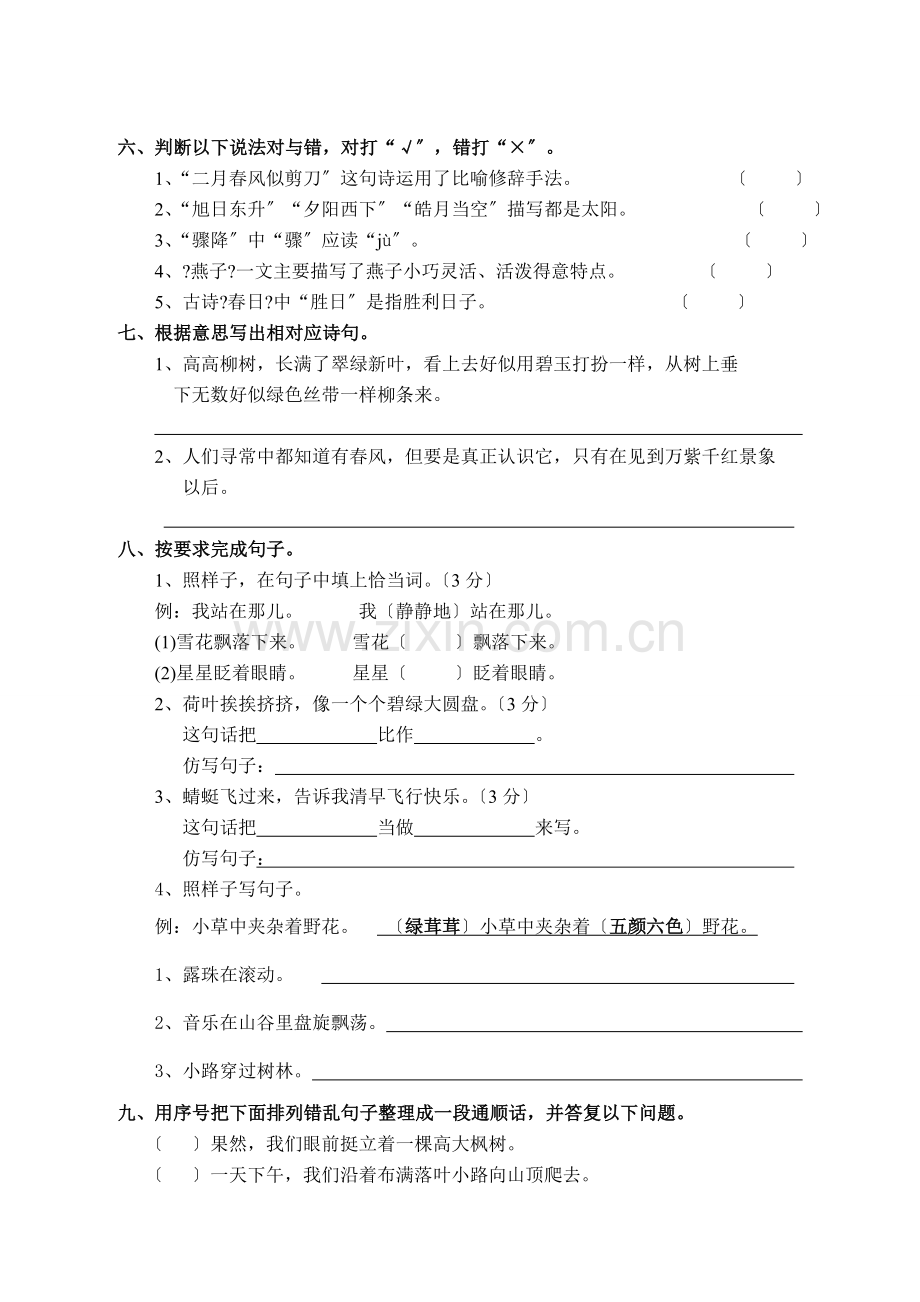 六、判断以下说法对与错，对打“√”，错打“×”。

1、“二月春风似剪刀”这句诗运用了比喻修辞手法。 〔 〕

2、“旭日东升”“夕阳西下”“皓月当空”描写都是太阳。 〔 〕

3、“骤降”中“骤”应读“jù”。 〔 〕

4、?燕子?一文主要描写了燕子小巧灵活、活泼得意特点。 〔 〕

5、古诗?春日?中“胜日”是指胜利日子。 〔 〕

七、根据意思写出相对应诗句。

1、高高柳树，长满了翠绿新叶，看上去好似用碧玉打扮一样，从树上垂下无数好似绿色丝带一样柳条来。

____

2、人们寻常中都知道有春风，但要是真正认识它，只有在见到万紫千红景象以后。

____

八、按要求完成句子。

1、照样子，在句子中填上恰当词。〔3分〕

例：我站在那儿。 我〔静静地〕站在那儿。

(1)雪花飘落下来。 雪花〔 〕飘落下来。

(2)星星眨着眼睛。 星星〔 〕眨着眼睛。

2、荷叶挨挨挤挤，像一个个碧绿大圆盘。〔3分〕

这句话把____比作____。

仿写句子：____

3、蜻蜓飞过来，告诉我清早飞行快乐。〔3分〕

这句话把____当做____来写。

仿写句子：____

4、照样子写句子。

例：小草中夹杂着野花。 〔绿茸茸〕小草中夹杂着〔五颜六色〕野花。

1、露珠在滚动。 ____

2、音乐在山谷里盘旋飘荡。____

3、小路穿过树林。____

九、用序号把下面排列错乱句子整理成一段通顺话，并答复以下问题。

〔 〕果然，我们眼前挺立着一棵高大枫树。

〔 〕一天下午，我们沿着布满落叶小路向山顶爬去。

www.zixin.com.cn